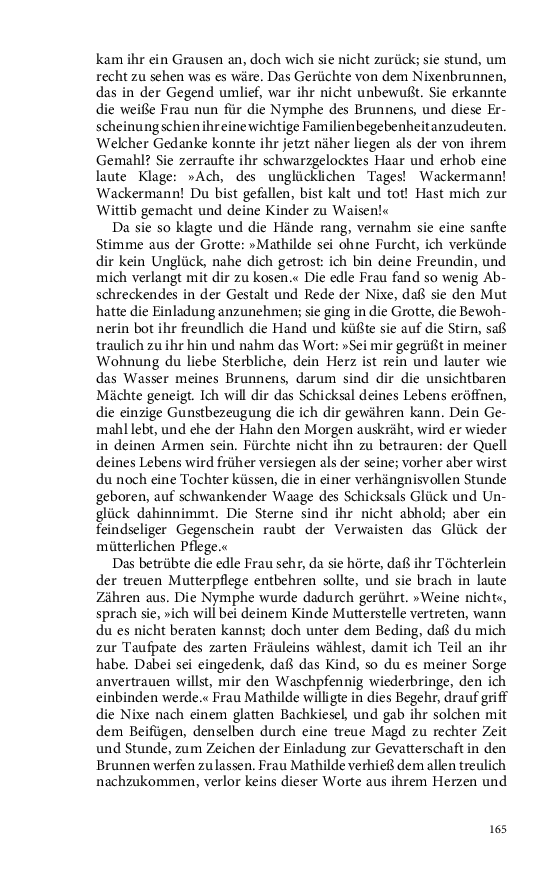 kam ihr ein Grausen an, doch wich sie nicht zurück; sie stund, um recht zu sehen was es wäre. Das Gerüchte von dem Nixenbrunnen, das in der Gegend umlief, war ihr nicht unbewußt. Sie erkannte die weiße Frau nun für die Nymphe des Brunnens, und diese Erscheinung schien ihr eine wichtige Familienbegebenheit anzudeuten. Welcher Gedanke konnte ihr jetzt näher liegen als der von ihrem Gemahl? Sie zerraufte ihr schwarzgelocktes Haar und erhob eine laute Klage: »Ach, des unglücklichen Tages! Wackermann! Wackermann! Du bist gefallen, bist kalt und tot! Hast mich zur Wittib gemacht und deine Kinder zu Waisen!«

Da sie so klagte und die Hände rang, vernahm sie eine sanfte Stimme aus der Grotte: »Mathilde sei ohne Furcht, ich verkünde dir kein Unglück, nahe dich getrost: ich bin deine Freundin, und mich verlangt mit dir zu kosen.« Die edle Frau fand so wenig Abschreckendes in der Gestalt und Rede der Nixe, daß sie den Mut hatte die Einladung anzunehmen; sie ging in die Grotte, die Bewohnerin bot ihr freundlich die Hand und küßte sie auf die Stirn, saß traulich zu ihr hin und nahm das Wort: »Sei mir gegrüßt in meiner Wohnung du liebe Sterbliche, dein Herz ist rein und lauter wie das Wasser meines Brunnens, darum sind dir die unsichtbaren Mächte geneigt. Ich will dir das Schicksal deines Lebens eröffnen, die einzige Gunstbezeugung die ich dir gewähren kann. Dein Gemahl lebt, und ehe der Hahn den Morgen auskräht, wird er wieder in deinen Armen sein. Fürchte nicht ihn zu betrauren: der Quell deines Lebens wird früher versiegen als der seine; vorher aber wirst du noch eine Tochter küssen, die in einer verhängnisvollen Stunde geboren, auf schwankender Waage des Schicksals Glück und Unglück dahinnimmt. Die Sterne sind ihr nicht abhold; aber ein feindseliger Gegenschein raubt der Verwaisten das Glück der mütterlichen Pflege.«

Das betrübte die edle Frau sehr, da sie hörte, daß ihr Töchterlein der treuen Mutterpflege entbehren sollte, und sie brach in laute Zähren aus. Die Nymphe wurde dadurch gerührt. »Weine nicht«, sprach sie, »ich will bei deinem Kinde Mutterstelle vertreten, wann du es nicht beraten kannst; doch unter dem Beding, daß du mich zur Taufpate des zarten Fräuleins wählest, damit ich Teil an ihr habe. Dabei sei eingedenk, daß das Kind, so du es meiner Sorge anvertrauen willst, mir den Waschpfennig wiederbringe, den ich einbinden werde.« Frau Mathilde willigte in dies Begehr, drauf griff die Nixe nach einem glatten Bachkiesel, und gab ihr solchen mit dem Beifügen, denselben durch eine treue Magd zu rechter Zeit und Stunde, zum Zeichen der Einladung zur Gevatterschaft in den Brunnen werfen zu lassen. Frau Mathilde verhieß dem allen treulich nachzukommen, verlor keins dieser Worte aus ihrem Herzen und

165